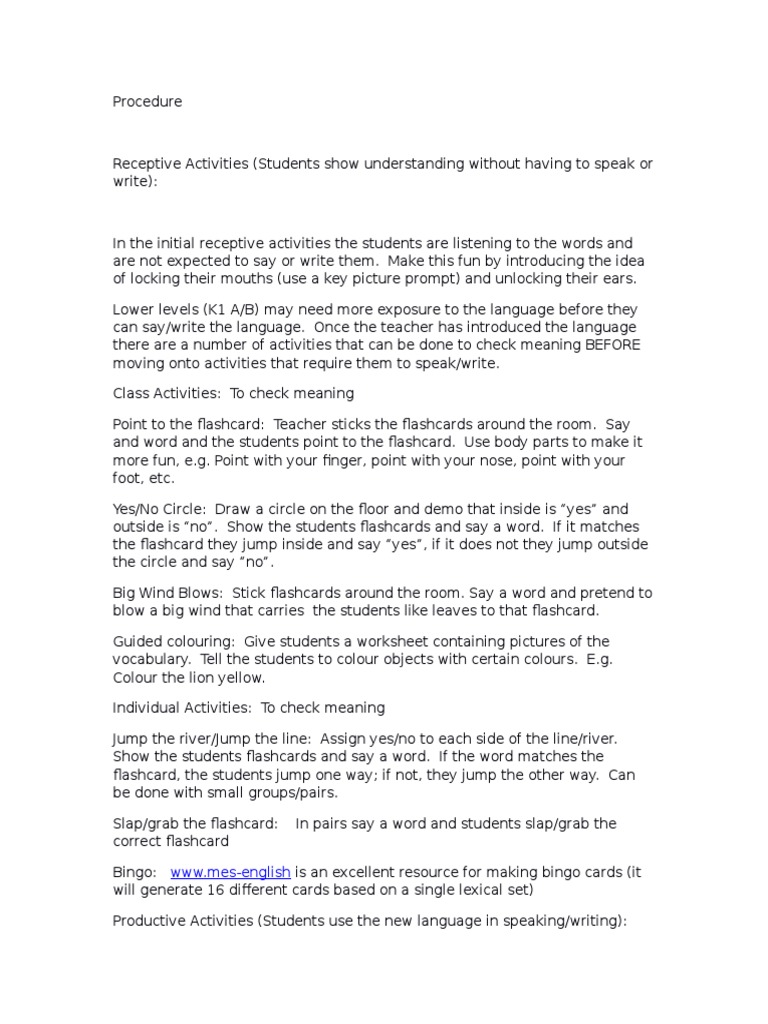 Procedure

Receptive Activities (Students show understanding without having to speak or write):

In the initial receptive activities the students are listening to the words and are not expected to say or write them. Make this fun by introducing the idea of locking their mouths (use a key picture prompt) and unlocking their ears.

Lower levels (K1 A/B) may need more exposure to the language before they can say/write the language. Once the teacher has introduced the language there are a number of activities that can be done to check meaning BEFORE moving onto activities that require them to speak/write.

Class Activities: To check meaning

Point to the flashcard: Teacher sticks the flashcards around the room. Say and word and the students point to the flashcard. Use body parts to make it more fun, e.g. Point with your finger, point with your nose, point with your foot, etc.

Yes/No Circle: Draw a circle on the floor and demo that inside is "yes" and outside is "no". Show the students flashcards and say a word. If it matches the flashcard they jump inside and say "yes", if it does not they jump outside the circle and say "no".

Big Wind Blows: Stick flashcards around the room. Say a word and pretend to blow a big wind that carries the students like leaves to that flashcard.

Guided colouring: Give students a worksheet containing pictures of the vocabulary. Tell the students to colour objects with certain colours. E.g. Colour the lion yellow.

Individual Activities: To check meaning

Jump the river/Jump the line: Assign yes/no to each side of the line/river. Show the students flashcards and say a word. If the word matches the flashcard, the students jump one way; if not, they jump the other way. Can be done with small groups/pairs.

Slap/grab the flashcard: In pairs say a word and students slap/grab the correct flashcard

Bingo: www.mes-english is an excellent resource for making bingo cards (it will generate 16 different cards based on a single lexical set)

Productive Activities (Students use the new language in speaking/writing):